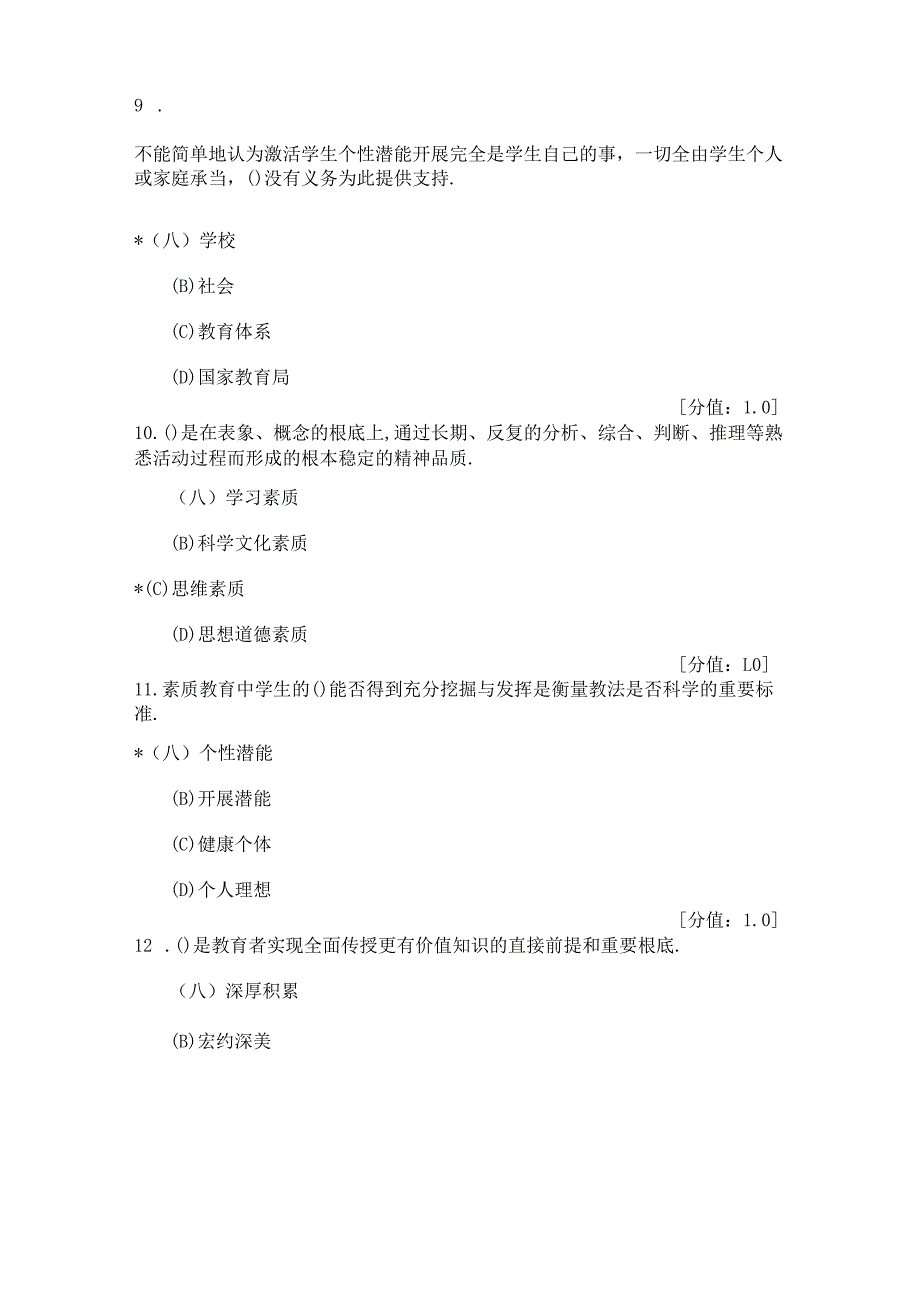 9 .

不能简单地认为激活学生个性潜能开展完全是学生自己的事，一切全由学生个人或家庭承当，()没有义务为此提供支持.

*（八）学校

(B)社会

(C)教育体系

(D)国家教育局

[分值：1.0]

10.()是在表象、概念的根底上,通过长期、反复的分析、综合、判断、推理等熟悉活动过程而形成的根本稳定的精神品质.

（八）学习素质

(B)科学文化素质

*(C)思维素质

(D)思想道德素质

[分值：L0]

11.素质教育中学生的()能否得到充分挖掘与发挥是衡量教法是否科学的重要标准.

*（八）个性潜能

(B)开展潜能

(C)健康个体

(D)个人理想

[分值：1.0]

12 .()是教育者实现全面传授更有价值知识的直接前提和重要根底.

（八）深厚积累

(B)宏约深美